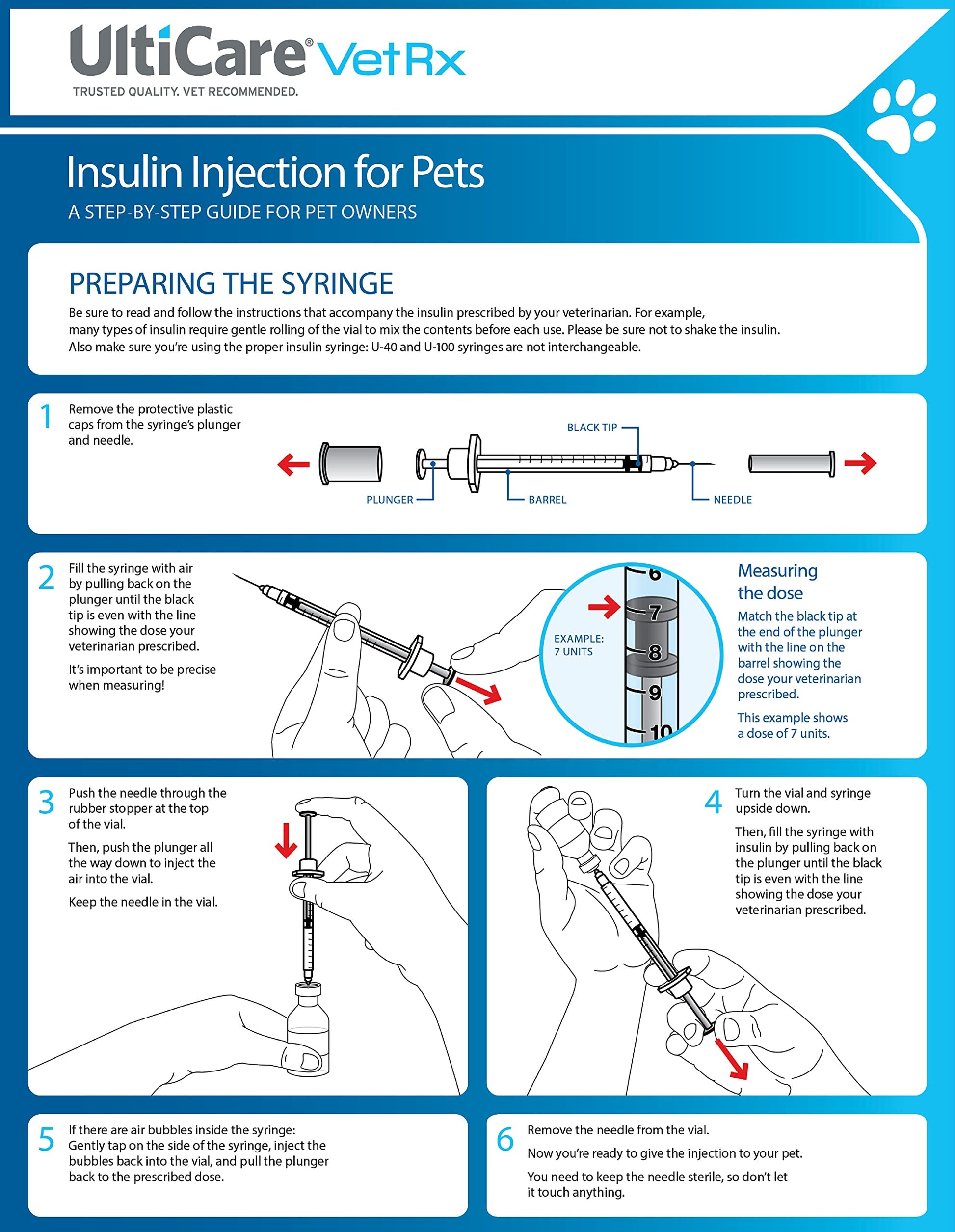 UltiCare® VetRx
TRUSTED QUALITY. VET RECOMMENDED.

Insulin Injection for Pets
A STEP-BY-STEP GUIDE FOR PET OWNERS

PREPARING THE SYRINGE

Be sure to read and follow the instructions that accompany the insulin prescribed by your veterinarian. For example, many types of insulin require gentle rolling of the vial to mix the contents before each use. Please be sure not to shake the insulin. Also make sure you're using the proper insulin syringe: U-40 and U-100 syringes are not interchangeable.

1 Remove the protective plastic caps from the syringe's plunger and needle.

BLACK TIP
PLUNGER
BARREL
NEEDLE

2 Fill the syringe with air by pulling back on the plunger until the black tip is even with the line showing the dose your veterinarian prescribed.

It's important to be precise when measuring!

EXAMPLE:
7 UNITS

6
7
8
9
10

Measuring the dose

Match the black tip at the end of the plunger with the line on the barrel showing the dose your veterinarian prescribed.

This example shows a dose of 7 units.

3 Push the needle through the rubber stopper at the top of the vial.

Then, push the plunger all the way down to inject the air into the vial.

Keep the needle in the vial.

4 Turn the vial and syringe upside down.

Then, fill the syringe with insulin by pulling back on the plunger until the black tip is even with the line showing the dose your veterinarian prescribed.

5 If there are air bubbles inside the syringe: Gently tap on the side of the syringe, inject the bubbles back into the vial, and pull the plunger back to the prescribed dose.

6 Remove the needle from the vial.

Now you're ready to give the injection to your pet.

You need to keep the needle sterile, so don't let it touch anything.